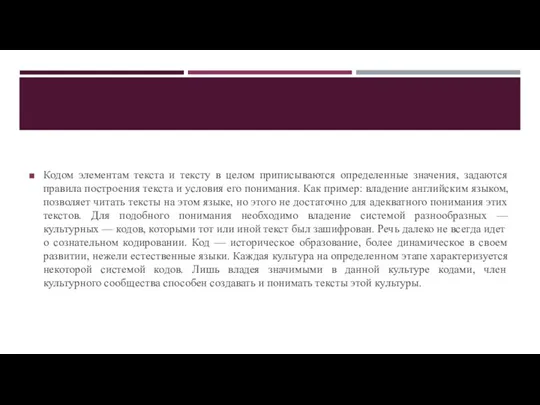 Кодом элементам текста и тексту в целом приписываются определенные значения, задаются правила построения текста и условия его понимания. Как пример: владение английским языком, позволяет читать тексты на этом языке, но этого не достаточно для адекватного понимания этих текстов. Для подобного понимания необходимо владение системой разнообразных — культурных — кодов, которыми тот или иной текст был зашифрован. Речь далеко не всегда идет о сознательном кодировании. Код — историческое образование, более динамическое в своем развитии, нежели естественные языки. Каждая культура на определенном этапе характеризуется некоторой системой кодов. Лишь владея значимыми в данной культуре кодами, член культурного сообщества способен создавать и понимать тексты этой культуры.